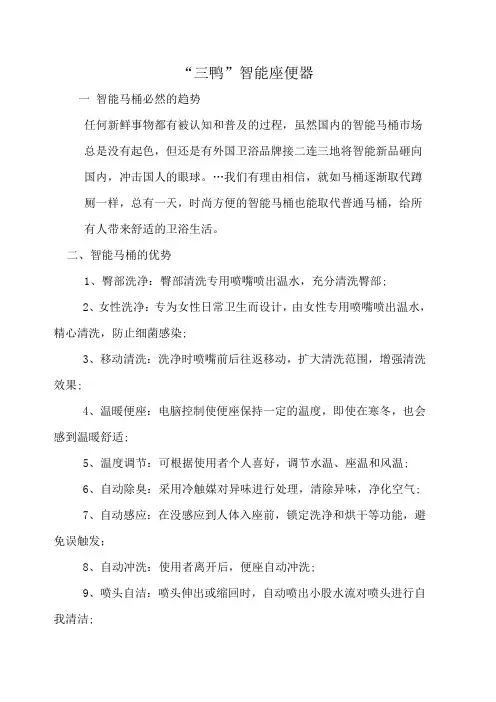 “三鸭”智能座便器

一 智能马桶必然的趋势

任何新鲜事物都有被认知和普及的过程，虽然国内的智能马桶市场总是没有起色，但还是有外国卫浴品牌接二连三地将智能新品砸向国内，冲击国人的眼球。…我们有理由相信，就如马桶逐渐取代蹲厕一样，总有一天，时尚方便的智能马桶也能取代普通马桶，给所有人带来舒适的卫浴生活。

二、智能马桶的优势

1、臀部洗净：臀部清洗专用喷嘴喷出温水，充分清洗臀部；

2、女性洗净：专为女性日常卫生而设计，由女性专用喷嘴喷出温水，精心清洗，防止细菌感染；

3、移动清洗：洗净时喷嘴前后往返移动，扩大清洗范围，增强清洗效果；

4、温暖便座：电脑控制使便座保持一定的温度，即使在寒冬，也会感到温暖舒适；

5、温度调节：可根据使用者个人喜好，调节水温、座温和风温；

6、自动除臭：采用冷触媒对异味进行处理，清除异味，净化空气；

7、自动感应：在没感应到人体入座前，锁定洗净和烘干等功能，避免误触发；

8、自动冲洗：使用者离开后，便座自动冲洗；

9、喷头自洁：喷头伸出或缩回时，自动喷出小股水流对喷头进行自我清洁；